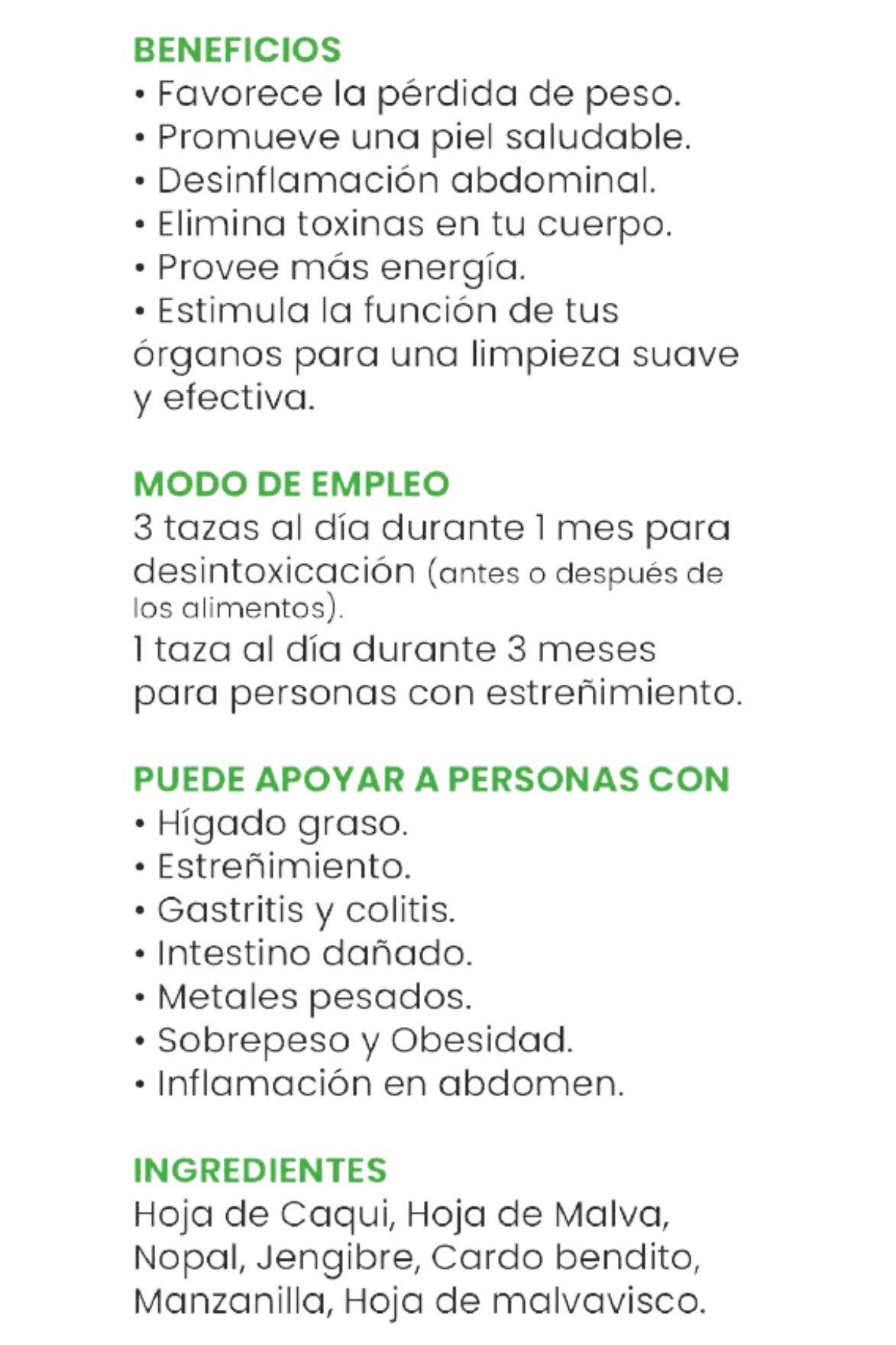 BENEFICIOS
• Favorece la pérdida de peso.
• Promueve una piel saludable.
• Desinflamación abdominal.
• Elimina toxinas en tu cuerpo.
• Provee más energía.
• Estimula la función de tus órganos para una limpieza suave y efectiva.

MODO DE EMPLEO
3 tazas al día durante 1 mes para desintoxicación (antes o después de los alimentos).
1 taza al día durante 3 meses para personas con estreñimiento.

PUEDE APOYAR A PERSONAS CON
• Hígado graso.
• Estreñimiento.
• Gastritis y colitis.
• Intestino dañado.
• Metales pesados.
• Sobrepeso y Obesidad.
• Inflamación en abdomen.

INGREDIENTES
Hoja de Caqui, Hoja de Malva, Nopal, Jengibre, Cardo bendito, Manzanilla, Hoja de malvavisco.